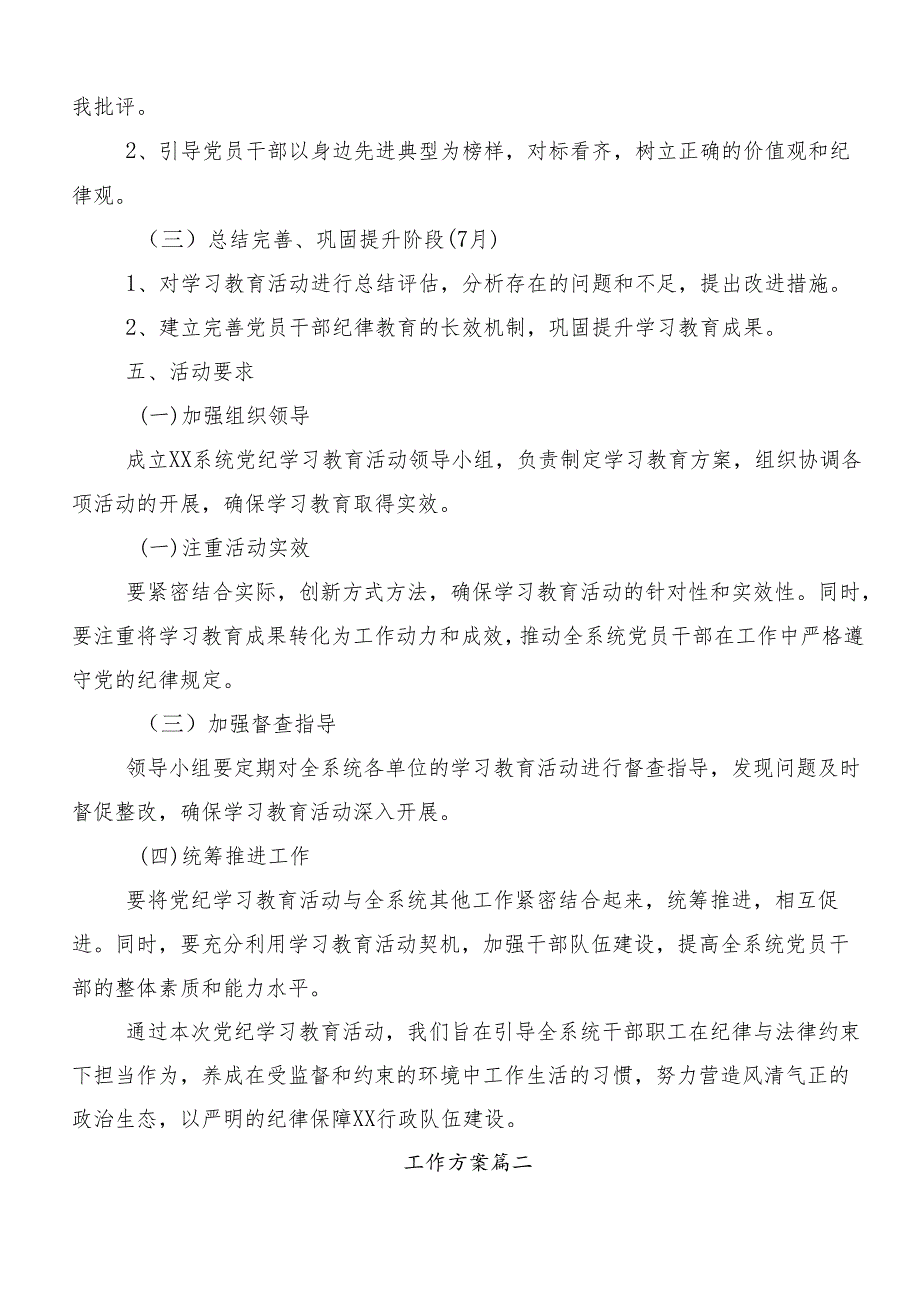 我批评。

2、引导党员干部以身边先进典型为榜样，对标看齐，树立正确的价值观和纪律观。

（三）总结完善、巩固提升阶段(7月)

1、对学习教育活动进行总结评估，分析存在的问题和不足，提出改进措施。

2、建立完善党员干部纪律教育的长效机制，巩固提升学习教育成果。

五、活动要求

(一)加强组织领导

成立XX系统党纪学习教育活动领导小组，负责制定学习教育方案，组织协调各项活动的开展，确保学习教育取得实效。

(一)注重活动实效

要紧密结合实际，创新方式方法，确保学习教育活动的针对性和实效性。同时，要注重将学习教育成果转化为工作动力和成效，推动全系统党员干部在工作中严格遵守党的纪律规定。

（三）加强督查指导

领导小组要定期对全系统各单位的学习教育活动进行督查指导，发现问题及时督促整改，确保学习教育活动深入开展。

(四)统筹推进工作

要将党纪学习教育活动与全系统其他工作紧密结合起来，统筹推进，相互促进。同时，要充分利用学习教育活动契机，加强干部队伍建设，提高全系统党员干部的整体素质和能力水平。

通过本次党纪学习教育活动，我们旨在引导全系统干部职工在纪律与法律约束下担当作为，养成在受监督和约束的环境中工作生活的习惯，努力营造风清气正的政治生态，以严明的纪律保障XX行政队伍建设。

工作方案篇二